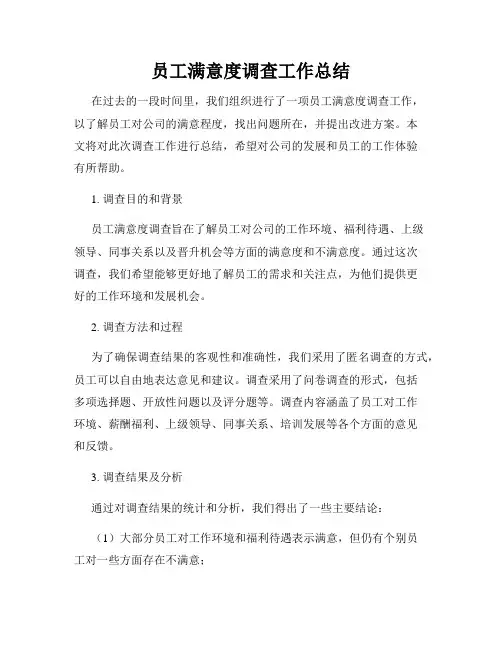 员工满意度调查工作总结

在过去的一段时间里，我们组织进行了一项员工满意度调查工作，以了解员工对公司的满意程度，找出问题所在，并提出改进方案。本文将对此次调查工作进行总结，希望对公司的发展和员工的工作体验有所帮助。

1. 调查目的和背景

员工满意度调查旨在了解员工对公司的工作环境、福利待遇、上级领导、同事关系以及晋升机会等方面的满意度和不满意度。通过这次调查，我们希望能够更好地了解员工的需求和关注点，为他们提供更好的工作环境和发展机会。

2. 调查方法和过程

为了确保调查结果的客观性和准确性，我们采用了匿名调查的方式，员工可以自由地表达意见和建议。调查采用了问卷调查的形式，包括多项选择题、开放性问题以及评分题等。调查内容涵盖了员工对工作环境、薪酬福利、上级领导、同事关系、培训发展等各个方面的意见和反馈。

3. 调查结果及分析

通过对调查结果的统计和分析，我们得出了一些主要结论：

（1）大部分员工对工作环境和福利待遇表示满意，但仍有个别员工对一些方面存在不满意；